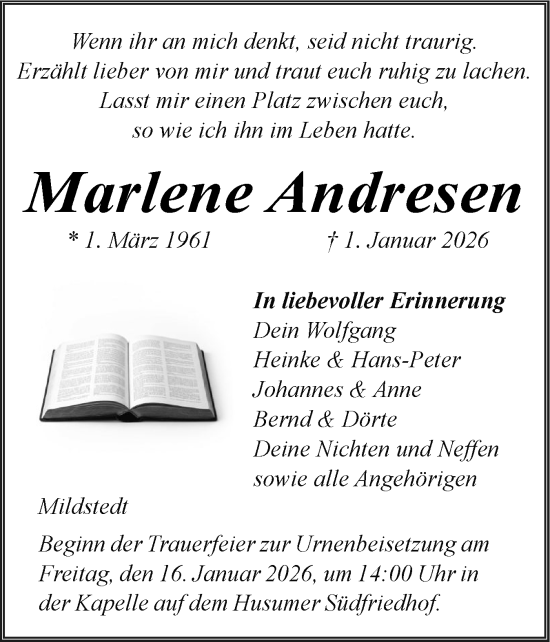 Wenn ihr an mich denkt, seid nicht traurig.
Erzählt lieber von mir und traut euch ruhig zu lachen.
Lasst mir einen Platz zwischen euch,
so wie ich ihn im Leben hatte.

Marlene Andresen

* 1. März 1961 † 1. Januar 2026

In liebevoller Erinnerung
Dein Wolfgang
Heinke & Hans-Peter
Johannes & Anne
Bernd & Dörte
Deine Nichten und Neffen
sowie alle Angehörigen

Mildstedt

Beginn der Trauerfeier zur Urnenbeisetzung am Freitag, den 16. Januar 2026, um 14:00 Uhr in der Kapelle auf dem Husumer Südfriedhof.